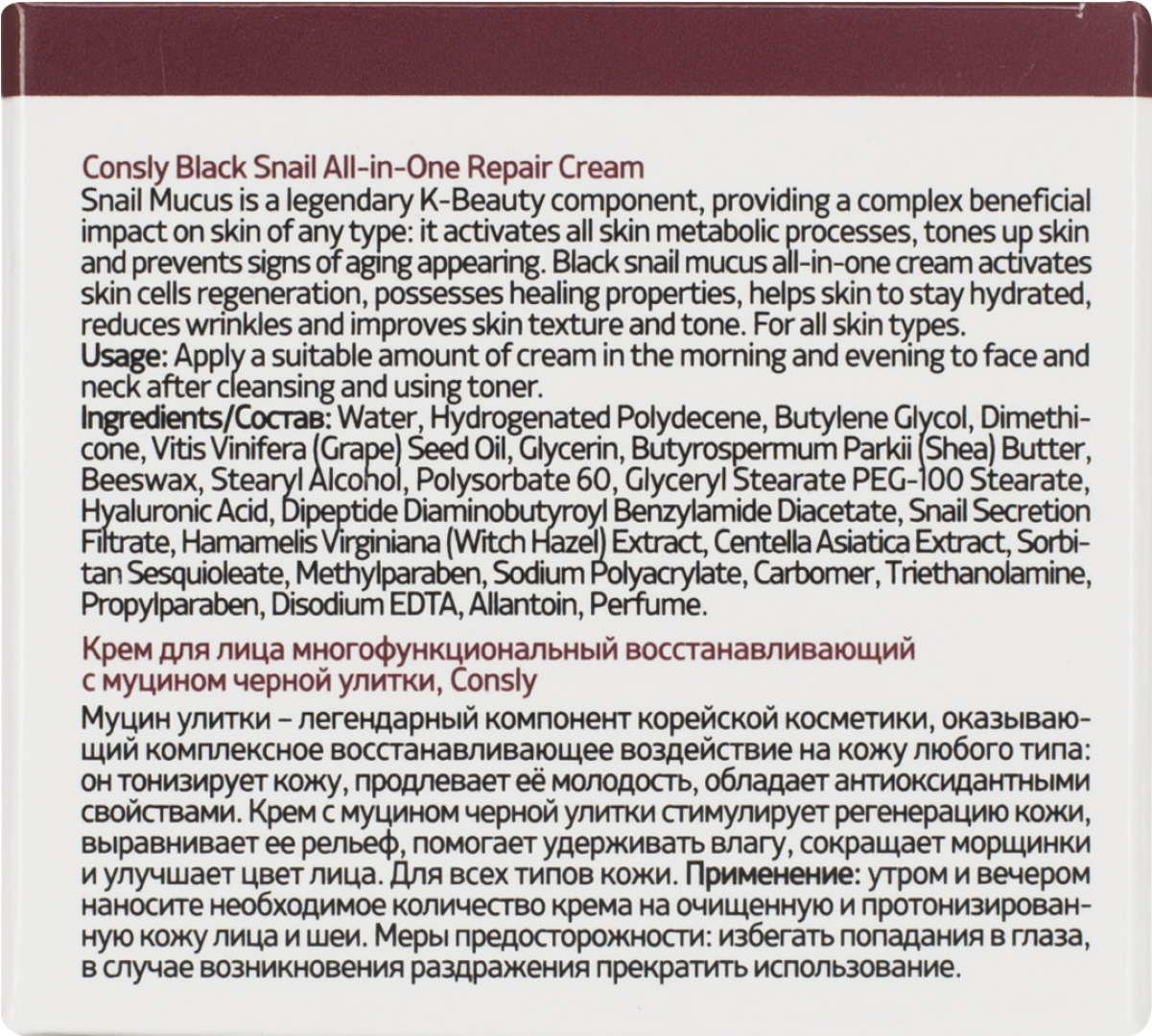 Consly Black Snail All-in-One Repair Cream
Snail Mucus is a legendary K-Beauty component, providing a complex beneficial impact on skin of any type: it activates all skin metabolic processes, tones up skin and prevents signs of aging appearing. Black snail mucus all-in-one cream activates skin cells regeneration, possesses healing properties, helps skin to stay hydrated, reduces wrinkles and improves skin texture and tone. For all skin types.
Usage: Apply a suitable amount of cream in the morning and evening to face and neck after cleansing and using toner.
Ingredients/Состав: Water, Hydrogenated Polydecene, Butylene Glycol, Dimethicone, Vitis Vinifera (Grape) Seed Oil, Glycerin, Butyrospermum Parkii (Shea) Butter, Beeswax, Stearyl Alcohol, Polysorbate 60, Glyceryl Stearate PEG-100 Stearate, Hyaluronic Acid, Dipeptide Diaminobutyroyl Benzylamide Diacetate, Snail Secretion Filtrate, Hamamelis Virginiana (Witch Hazel) Extract, Centella Asiatica Extract, Sorbitan Sesquioleate, Methylparaben, Sodium Polyacrylate, Carbomer, Triethanolamine, Propylparaben, Disodium EDTA, Allantoin, Perfume.

Крем для лица многофункциональный восстанавливающий с муцином черной улитки, Consly

Муцин улитки – легендарный компонент корейской косметики, оказывающий комплексное восстанавливающее воздействие на кожу любого типа: он тонизирует кожу, продлевает её молодость, обладает антиоксидантными свойствами. Крем с муцином черной улитки стимулирует регенерацию кожи, выравнивает ее рельеф, помогает удерживать влагу, сокращает морщинки и улучшает цвет лица. Для всех типов кожи. Применение: утром и вечером наносите необходимое количество крема на очищенную и протонизированную кожу лица и шеи. Меры предосторожности: избегать попадания в глаза, в случае возникновения раздражения прекратить использование.